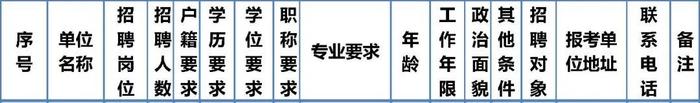 | 序号 | 单位名称 | 招聘岗位 | 招聘人数 | 户籍要求 | 学历要求 | 学位要求 | 职称要求 | 专业要求 | 年龄 | 工作年限 | 政治面貌 | 其他条件 | 招聘对象 | 报考单位地址 | 联系电话 | 备注 |
|---|---|---|---|---|---|---|---|---|---|---|---|---|---|---|---|---|